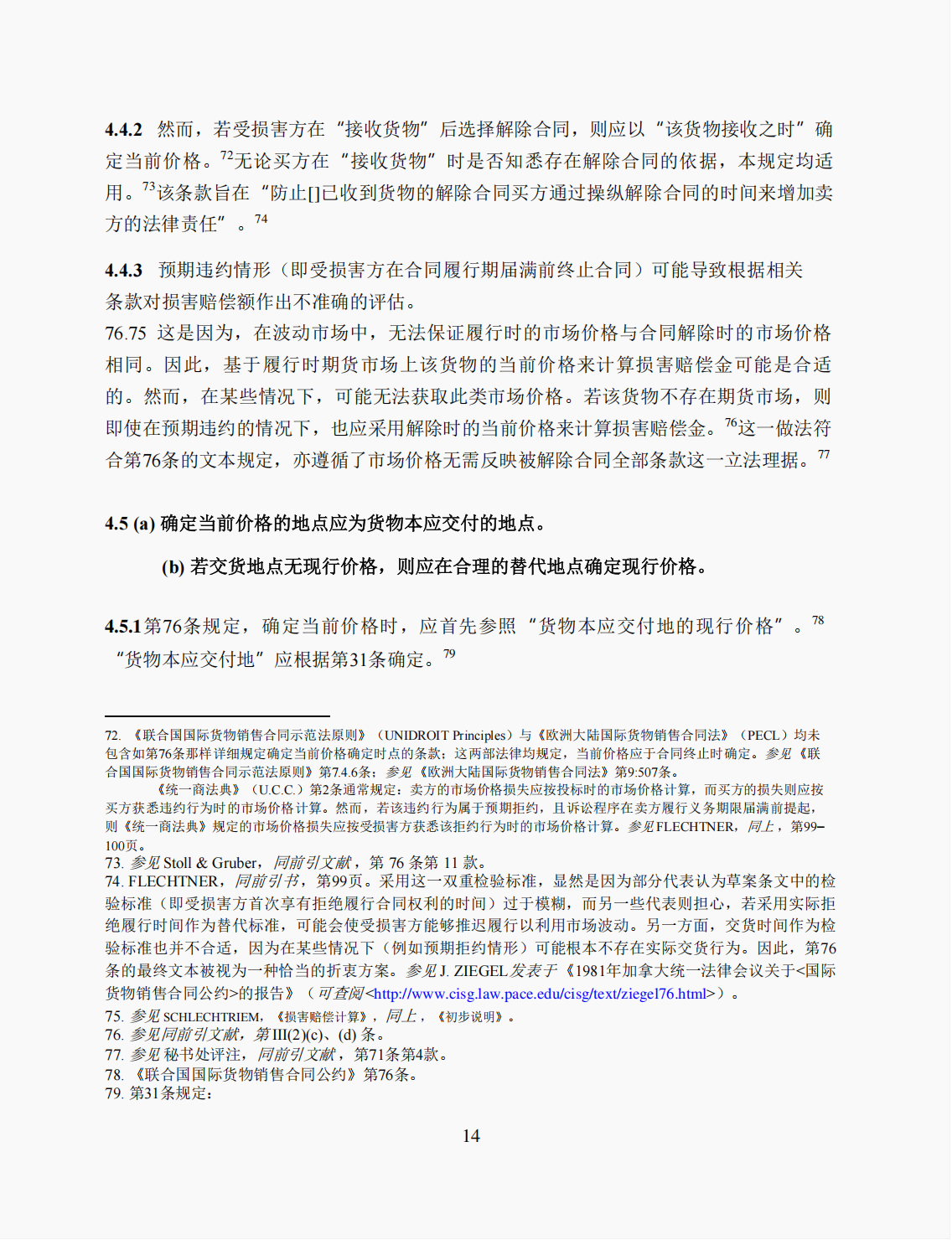 **4.4.2** 然而，若受损害方在“接收货物”后选择解除合同，则应以“该货物接收之时”确定当前价格。$^{72}$无论买方在“接收货物”时是否知悉存在解除合同的依据，本规定均适用。$^{73}$该条款旨在“防止[]已收到货物的解除合同买方通过操纵解除合同的时间来增加卖方的法律责任”。$^{74}$

**4.4.3** 预期违约情形（即受损害方在合同履行期届满前终止合同）可能导致根据相关条款对损害赔偿额作出不准确的评估。
76.75 这是因为，在波动市场中，无法保证履行时的市场价格与合同解除时的市场价格相同。因此，基于履行时期货市场上该货物的当前价格来计算损害赔偿金可能是合适的。然而，在某些情况下，可能无法获取此类市场价格。若该货物不存在期货市场，则即使在预期违约的情况下，也应采用解除时的当前价格来计算损害赔偿金。$^{76}$这一做法符合第76条的文本规定，亦遵循了市场价格无需反映被解除合同全部条款这一立法理据。$^{77}$

**4.5 (a) 确定当前价格的地点应为货物本应交付的地点。**

**(b) 若交货地点无现行价格，则应在合理的替代地点确定现行价格。**

**4.5.1**第76条规定，确定当前价格时，应首先参照“货物本应交付地的现行价格”。$^{78}$“货物本应交付地”应根据第31条确定。$^{79}$

72. 《联合国国际货物销售合同示范法原则》（UNIDROIT Principles）与《欧洲大陆国际货物销售合同法》（PECL）均未包含如第76条那样详细规定确定当前价格确定时点的条款；这两部法律均规定，当前价格应于合同终止时确定。参见《联合国国际货物销售合同示范法原则》第7.4.6条；参见《欧洲大陆国际货物销售合同法》第9:507条。
《统一商法典》（U.C.C.）第2条通常规定：卖方的市场价格损失应按投标时的市场价格计算，而买方的损失则应按买方获悉违约行为时的市场价格计算。然而，若该违约行为属于预期拒约，且诉讼程序在卖方履行义务期限届满前提起，则《统一商法典》规定的市场价格损失应按受损害方获悉该拒约行为时的市场价格计算。参见FLECHTNER，同上，第99–100页。
73. 参见 Stoll & Gruber，同前引文献，第 76 条第 11 款。
74. FLECHTNER，同前引书，第99页。采用这一双重检验标准，显然是因为部分代表认为草案条文中的检验标准（即受损害方首次享有拒绝履行合同权利的时间）过于模糊，而另一些代表则担心，若采用实际拒绝履行时间作为替代标准，可能会使受损害方能够推迟履行以利用市场波动。另一方面，交货时间作为检验标准也并不合适，因为在某些情况下（例如预期拒约情形）可能根本不存在实际交货行为。因此，第76条的最终文本被视为一种恰当的折衷方案。参见 J. ZIEGEL 发表于《1981年加拿大统一法律会议关于<国际货物销售合同公约>的报告》（可查阅<http://www.cisg.law.pace.edu/cisg/text/ziegel76.html>）。
75. 参见 SCHLECHTRIEM，《损害赔偿计算》，同上，《初步说明》。
76. 参见同前引文献，第 III(2)(c)、(d) 条。
77. 参见 秘书处评注，同前引文献，第71条第4款。
78. 《联合国国际货物销售合同公约》第76条。
79. 第31条规定：

14